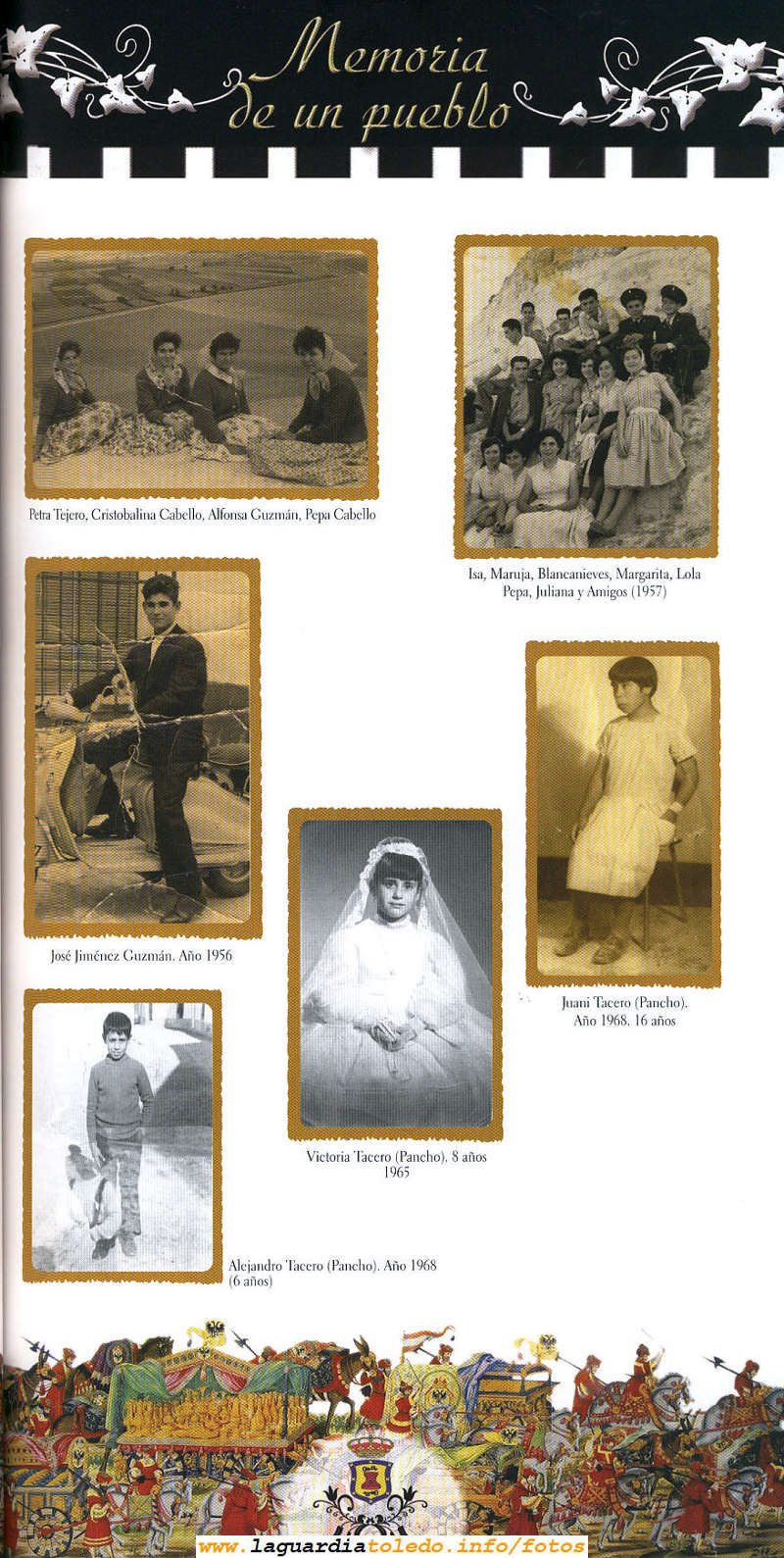 Memoria de un pueblo

Petra Tejero, Cristobalina Cabello, Alfonsa Guzmán, Pepa Cabello

Isa, Maruja, Blancanieves, Margarita, Lola Pepa, Juliana y Amigos (1957)

José Jiménez Guzmán. Año 1956

Juani Tacero (Pancho). Año 1968. 16 años

Victoria Tacero (Pancho). 8 años 1965

Alejandro Tacero (Pancho). Año 1968 (6 años)

www.laguardiatoledo.info/fotos